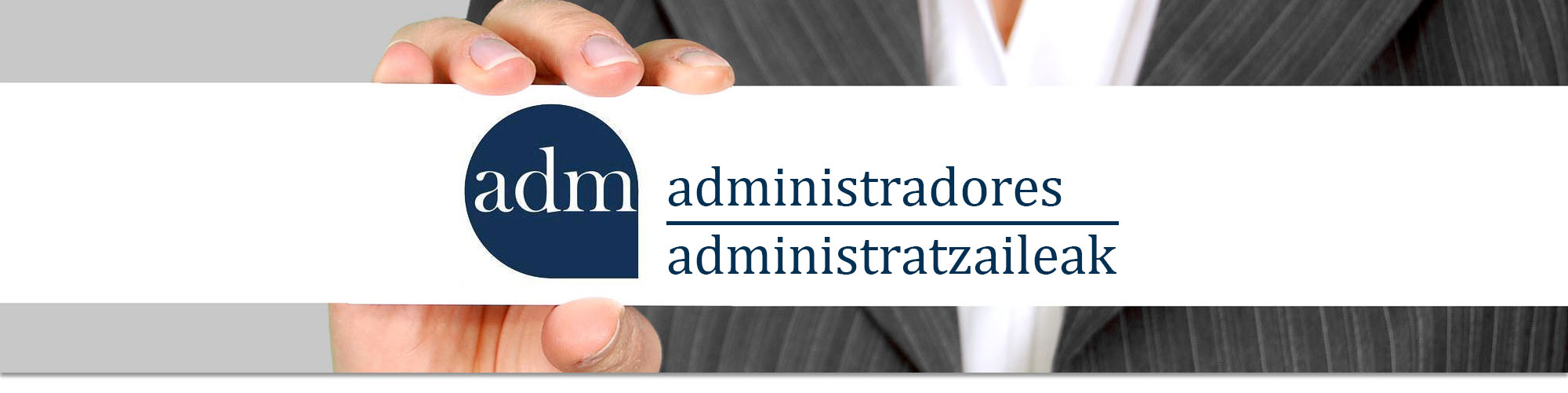 adm

administradores

administratzaileak